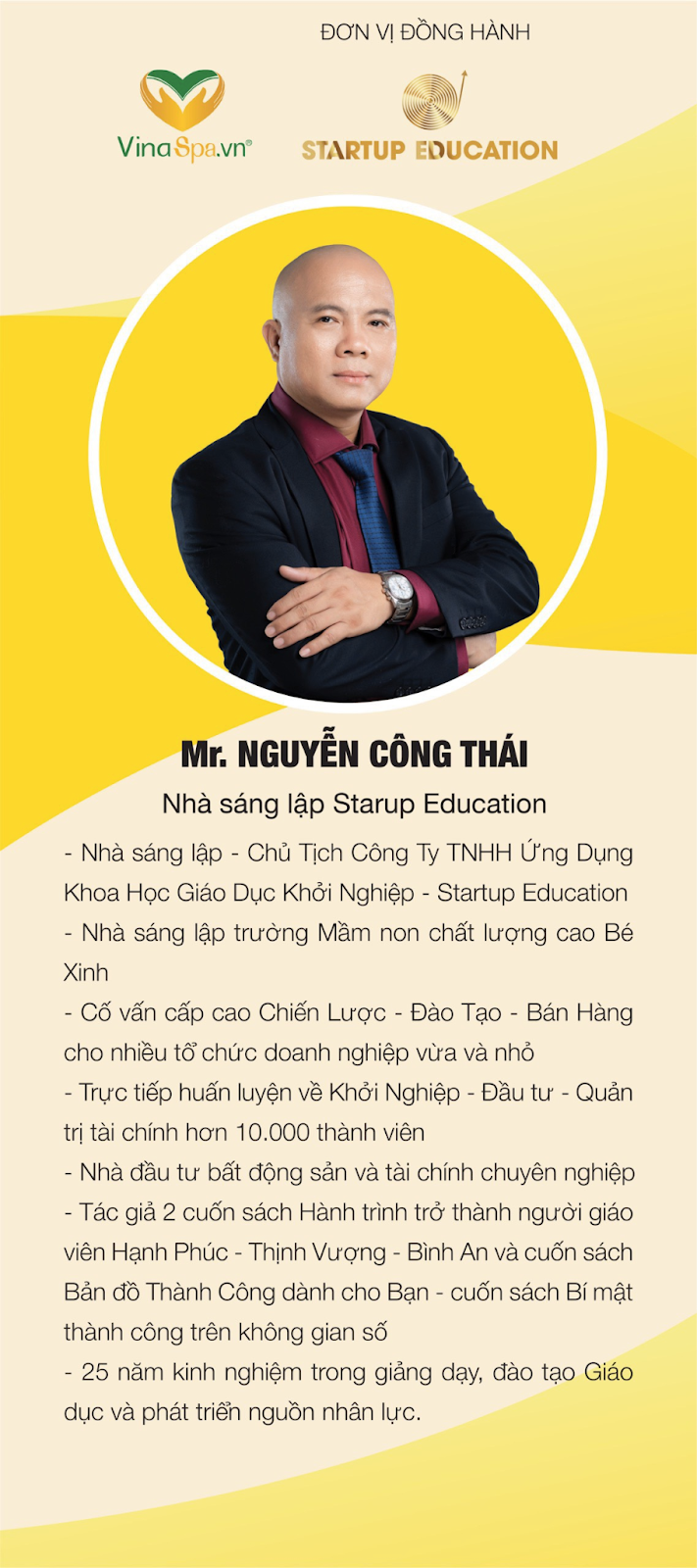 ĐƠN VỊ ĐỒNG HÀNH

VinaSpa.vn®

STARTUP EDUCATION

Mr. NGUYỄN CÔNG THÁI

Nhà sáng lập Starup Education

- Nhà sáng lập - Chủ Tịch Công Ty TNHH Ứng Dụng Khoa Học Giáo Dục Khởi Nghiệp - Startup Education

- Nhà sáng lập trường Mầm non chất lượng cao Bé Xinh

- Cố vấn cấp cao Chiến Lược - Đào Tạo - Bán Hàng cho nhiều tổ chức doanh nghiệp vừa và nhỏ

- Trực tiếp huấn luyện về Khởi Nghiệp - Đầu tư - Quản trị tài chính hơn 10.000 thành viên

- Nhà đầu tư bất động sản và tài chính chuyên nghiệp

- Tác giả 2 cuốn sách Hành trình trở thành người giáo viên Hạnh Phúc - Thịnh Vượng - Bình An và cuốn sách Bản đồ Thành Công dành cho Bạn - cuốn sách Bí mật thành công trên không gian số

- 25 năm kinh nghiệm trong giảng dạy, đào tạo Giáo dục và phát triển nguồn nhân lực.